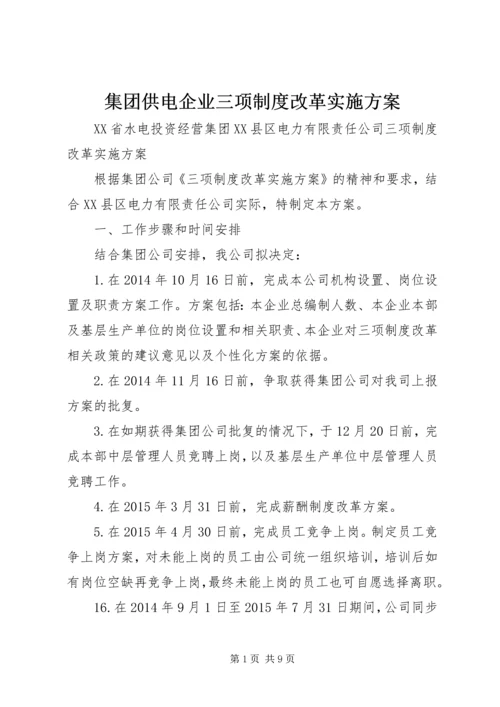 集团供电企业三项制度改革实施方案

XX省水电投资经营集团XX县区电力有限责任公司三项制度改革实施方案

根据集团公司《三项制度改革实施方案》的精神和要求，结合XX县区电力有限责任公司实际，特制定本方案。

一、工作步骤和时间安排

结合集团公司安排，我公司拟决定：

1.在2014年10月16日前，完成本公司机构设置、岗位设置及职责方案工作。方案包括：本企业总编制人数、本企业本部及基层生产单位的岗位设置和相关职责、本企业对三项制度改革相关政策的建议意见以及个性化方案的依据。

2.在2014年11月16日前，争取获得集团公司对我司上报方案的批复。

3.在如期获得集团公司批复的情况下，于12月20日前，完成本部中层管理人员竞聘上岗，以及基层生产单位中层管理人员竞聘工作。

4.在2015年3月31日前，完成薪酬制度改革方案。

5.在2015年4月30日前，完成员工竞争上岗。制定员工竞争上岗方案，对未能上岗的员工由公司统一组织培训，培训后如有岗位空缺再竞争上岗，最终未能上岗的员工也可自愿选择离职。

16.在2014年9月1日至2015年7月31日期间，公司同步

第1页 共9页